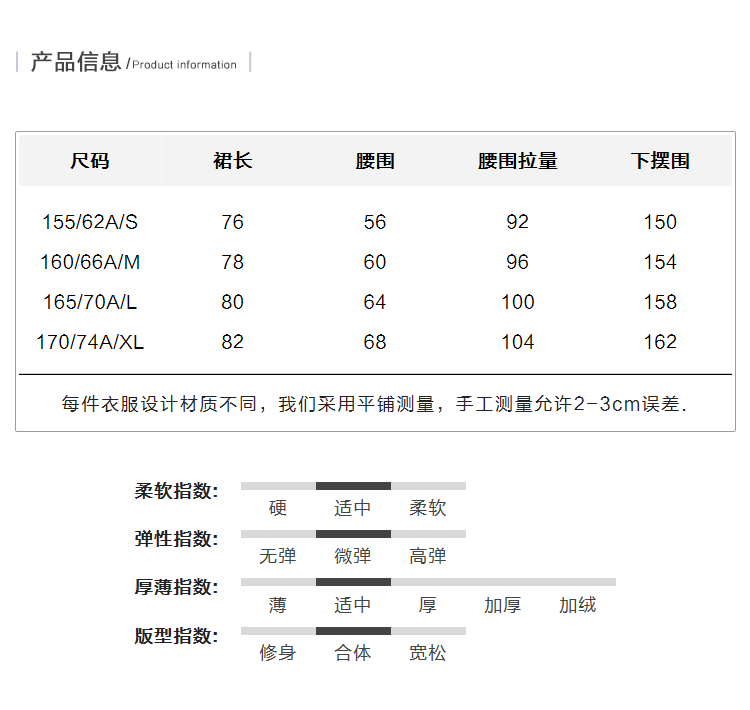 产品信息 /Product information

| 尺码 | 裙长 | 腰围 | 腰围拉量 | 下摆围 |
|---|---|---|---|---|
| 155/62A/S | 76 | 56 | 92 | 150 |
| 160/66A/M | 78 | 60 | 96 | 154 |
| 165/70A/L | 80 | 64 | 100 | 158 |
| 170/74A/XL | 82 | 68 | 104 | 162 |

每件衣服设计材质不同，我们采用平铺测量，手工测量允许2-3cm误差.

柔软指数: 硬 适中 柔软

弹性指数: 无弹 微弹 高弹

厚薄指数: 薄 适中 厚 加厚 加绒

版型指数: 修身 合体 宽松